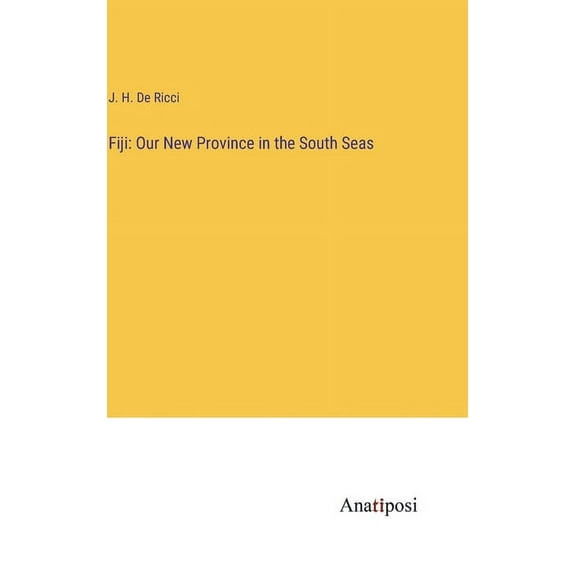 J. H. De Ricci

Fiji: Our New Province in the South Seas

Anatiposi